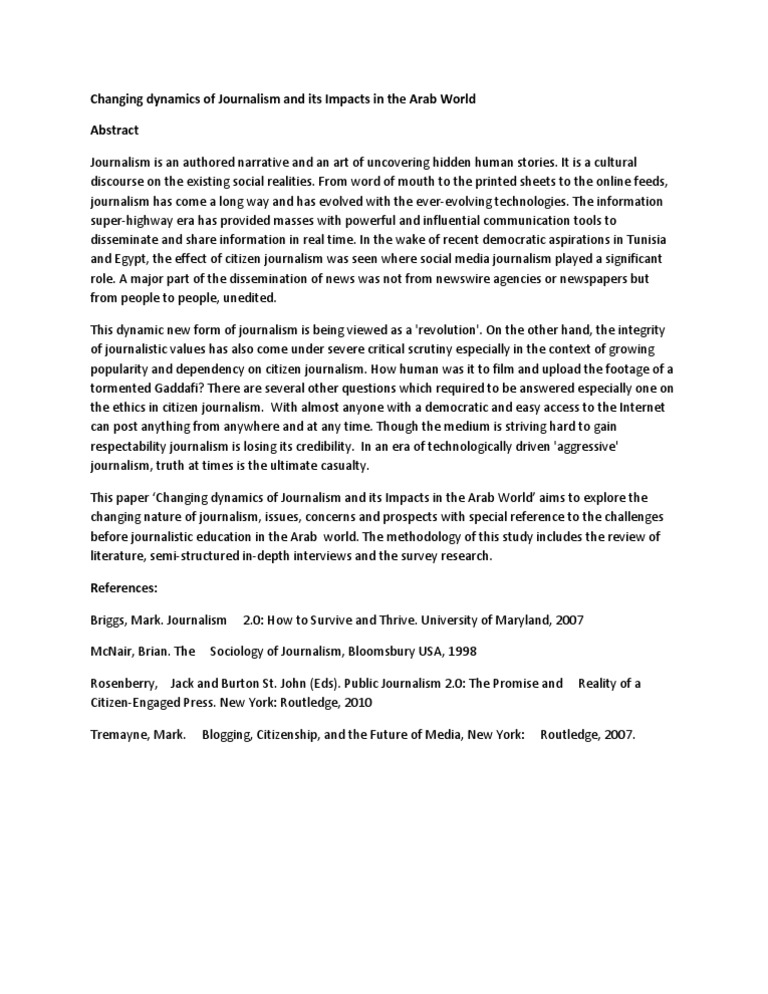 Changing dynamics of Journalism and its Impacts in the Arab World

Abstract

Journalism is an authored narrative and an art of uncovering hidden human stories. It is a cultural discourse on the existing social realities. From word of mouth to the printed sheets to the online feeds, journalism has come a long way and has evolved with the ever-evolving technologies. The information super-highway era has provided masses with powerful and influential communication tools to disseminate and share information in real time. In the wake of recent democratic aspirations in Tunisia and Egypt, the effect of citizen journalism was seen where social media journalism played a significant role. A major part of the dissemination of news was not from newswire agencies or newspapers but from people to people, unedited.

This dynamic new form of journalism is being viewed as a 'revolution'. On the other hand, the integrity of journalistic values has also come under severe critical scrutiny especially in the context of growing popularity and dependency on citizen journalism. How human was it to film and upload the footage of a tormented Gaddafi? There are several other questions which required to be answered especially one on the ethics in citizen journalism. With almost anyone with a democratic and easy access to the Internet can post anything from anywhere and at any time. Though the medium is striving hard to gain respectability journalism is losing its credibility. In an era of technologically driven 'aggressive' journalism, truth at times is the ultimate casualty.

This paper 'Changing dynamics of Journalism and its Impacts in the Arab World' aims to explore the changing nature of journalism, issues, concerns and prospects with special reference to the challenges before journalistic education in the Arab world. The methodology of this study includes the review of literature, semi-structured in-depth interviews and the survey research.

References:

Briggs, Mark. Journalism 2.0: How to Survive and Thrive. University of Maryland, 2007

McNair, Brian. The Sociology of Journalism, Bloomsbury USA, 1998

Rosenberry, Jack and Burton St. John (Eds). Public Journalism 2.0: The Promise and Reality of a Citizen-Engaged Press. New York: Routledge, 2010

Tremayne, Mark. Blogging, Citizenship, and the Future of Media, New York: Routledge, 2007.